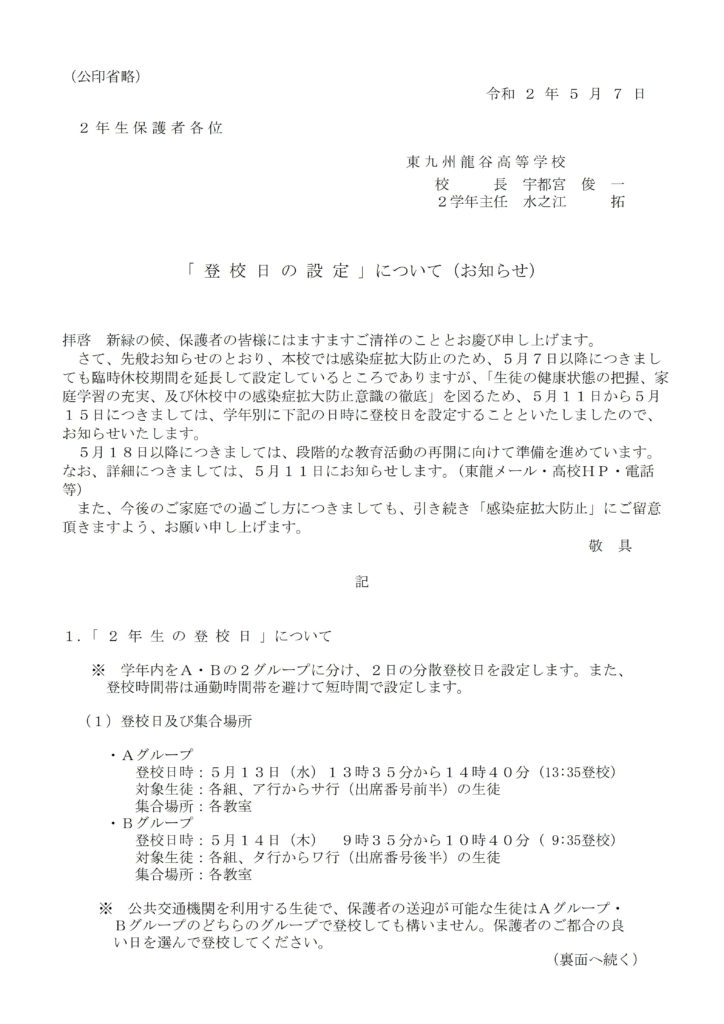 （公印省略）

令和 ２ 年 ５ 月 ７ 日

２年生保護者各位

東九州龍谷高等学校
校　　長　宇都宮　俊　一
２学年主任　水之江　　拓

「 登 校 日 の 設 定 」について（お知らせ）

拝啓　新緑の候、保護者の皆様にはますますご清祥のこととお慶び申し上げます。
さて、先般お知らせのとおり、本校では感染症拡大防止のため、５月７日以降につきましても臨時休校期間を延長して設定しているところでありますが、「生徒の健康状態の把握、家庭学習の充実、及び休校中の感染症拡大防止意識の徹底」を図るため、５月１１日から５月１５日につきましては、学年別に下記の日時に登校日を設定することといたしましたので、お知らせいたします。
５月１８日以降につきましては、段階的な教育活動の再開に向けて準備を進めています。なお、詳細につきましては、５月１１日にお知らせします。（東龍メール・高校ＨＰ・電話等）
また、今後のご家庭での過ごし方につきましても、引き続き「感染症拡大防止」にご留意頂きますよう、お願い申し上げます。
敬　具

記

１.「 ２ 年 生 の 登 校 日 」について

※　学年内をＡ・Ｂの２グループに分け、２日の分散登校日を設定します。また、登校時間帯は通勤時間帯を避けて短時間で設定します。

（１）登校日及び集合場所

・Ａグループ
登校日時：５月１３日（水）１３時３５分から１４時４０分（13:35登校）
対象生徒：各組、ア行からサ行（出席番号前半）の生徒
集合場所：各教室
・Ｂグループ
登校日時：５月１４日（木）　９時３５分から１０時４０分（ 9:35登校）
対象生徒：各組、タ行からワ行（出席番号後半）の生徒
集合場所：各教室

※　公共交通機関を利用する生徒で、保護者の送迎が可能な生徒はＡグループ・Ｂグループのどちらのグループで登校しても構いません。保護者のご都合の良い日を選んで登校してください。

（裏面へ続く）